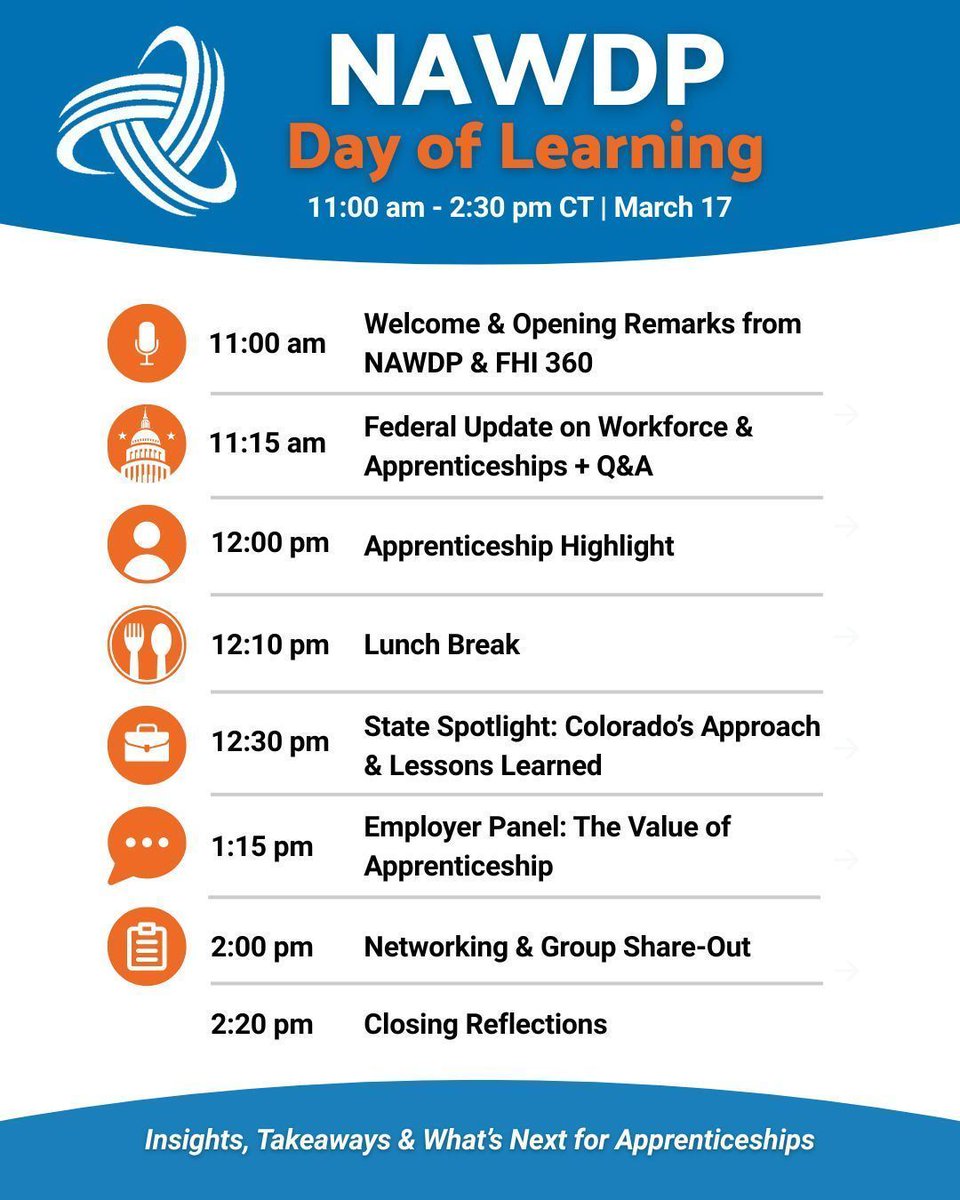 NAWDP
Day of Learning
11:00 am - 2:30 pm CT | March 17

11:00 am Welcome & Opening Remarks from NAWDP & FHI 360

11:15 am Federal Update on Workforce & Apprenticeships + Q&A

12:00 pm Apprenticeship Highlight

12:10 pm Lunch Break

12:30 pm State Spotlight: Colorado's Approach & Lessons Learned

1:15 pm Employer Panel: The Value of Apprenticeship

2:00 pm Networking & Group Share-Out

2:20 pm Closing Reflections

Insights, Takeaways & What's Next for Apprenticeships